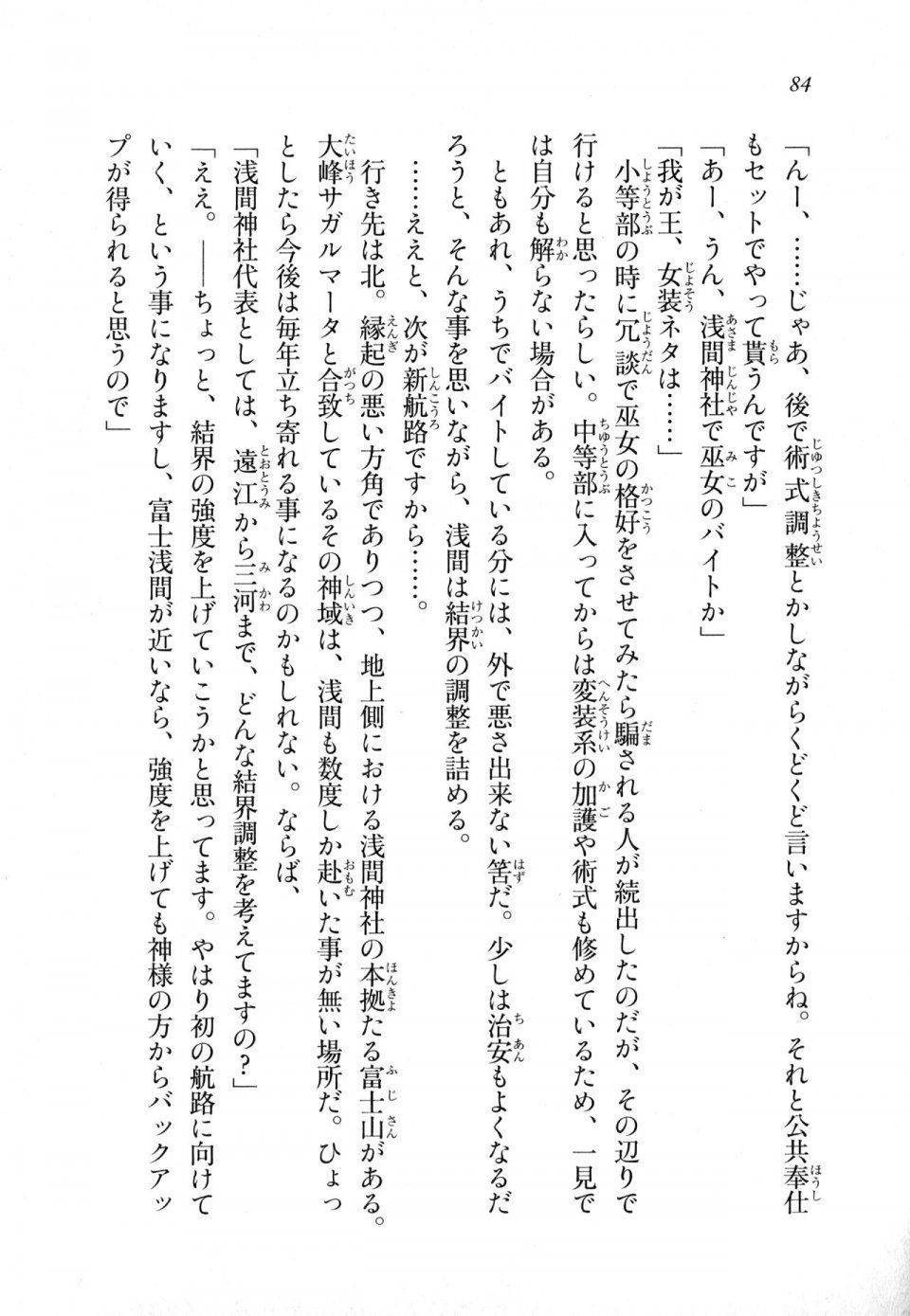 84

「んー、……じゃあ、後で術式調整とかしながらくどくど言いますからね。それと公共奉仕もセットでやって貰うんですが」

「あー、うん、浅間神社で巫女のバイトか」

「我が王、女装ネタは……」

小等部の時に冗談で巫女の格好をさせてみたら騙される人が続出したのだが、その辺りで行けると思ったらしい。中等部に入ってからは変装系の加護や術式も修めているため、一見では自分も解らない場合がある。

ともあれ、うちでバイトしている分には、外で悪さ出来ない筈だ。少しは治安もよくなるだろうと、そんな事を思いながら、浅間は結界の調整を詰める。

……ええと、次が新航路ですから……。

行き先は北。縁起の悪い方角でありつつ、地上側における浅間神社の本拠たる富士山がある。大峰サガルマータと合致しているその神域は、浅間も数度しか赴いた事が無い場所だ。ひょっとしたら今後は毎年立ち寄れる事になるのかもしれない。ならば、

「浅間神社代表としては、遠江から三河まで、どんな結界調整を考えてますの？」

「ええ。――ちょっと、結界の強度を上げていこうかと思ってます。やはり初の航路に向けていく、という事になりますし、富士浅間が近いなら、強度を上げても神様の方からバックアップが得られると思うので」